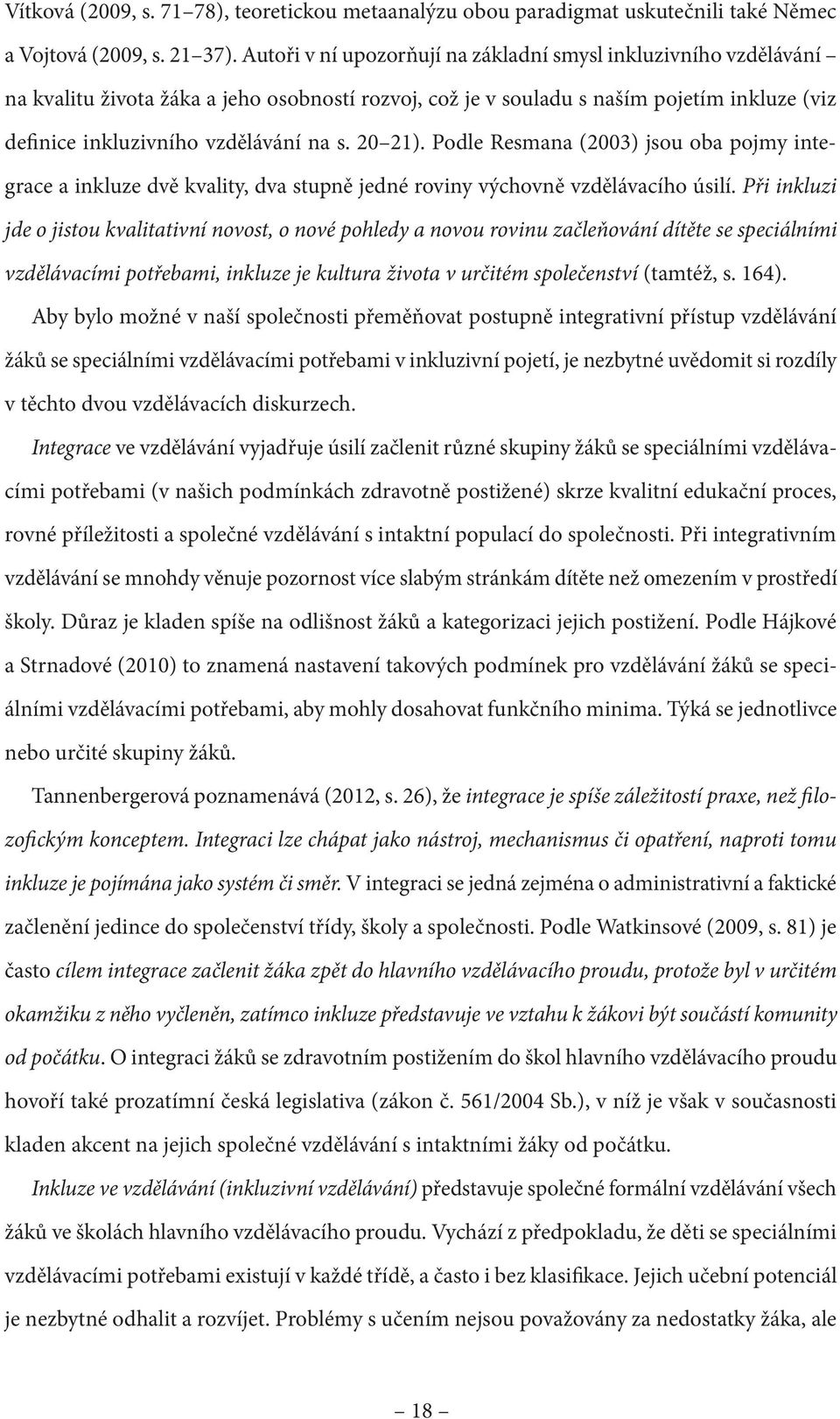 Vítková (2009, s. 71–78), teoretickou metaanalýzu obou paradigmat uskutečnili také Němec a Vojtová (2009, s. 21–37). Autoři v ní upozorňují na základní smysl inkluzivního vzdělávání – na kvalitu života žáka a jeho osobností rozvoj, což je v souladu s naším pojetím inkluze (viz definice inkluzivního vzdělávání na s. 20–21). Podle Resmana (2003) jsou oba pojmy integrace a inkluze dvě kvality, dva stupně jedné roviny výchovně vzdělávacího úsilí. Při inkluzi jde o jistou kvalitativní novost, o nové pohledy a novou rovinu začleňování dítěte se speciálními vzdělávacími potřebami, inkluze je kultura života v určitém společenství (tamtéž, s. 164).

Aby bylo možné v naší společnosti přeměňovat postupně integrativní přístup vzdělávání žáků se speciálními vzdělávacími potřebami v inkluzivní pojetí, je nezbytné uvědomit si rozdíly v těchto dvou vzdělávacích diskurzech.

Integrace ve vzdělávání vyjadřuje úsilí začlenit různé skupiny žáků se speciálními vzdělávacími potřebami (v našich podmínkách zdravotně postižené) skrze kvalitní edukační proces, rovné příležitosti a společné vzdělávání s intaktní populací do společnosti. Při integrativním vzdělávání se mnohdy věnuje pozornost více slabým stránkám dítěte než omezením v prostředí školy. Důraz je kladen spíše na odlišnost žáků a kategorizaci jejich postižení. Podle Hájkové a Strnadové (2010) to znamená nastavení takových podmínek pro vzdělávání žáků se speciálními vzdělávacími potřebami, aby mohly dosahovat funkčního minima. Týká se jednotlivce nebo určité skupiny žáků.

Tannenbergerová poznamenává (2012, s. 26), že integrace je spíše záležitostí praxe, než filozofickým konceptem. Integraci lze chápat jako nástroj, mechanismus či opatření, naproti tomu inkluze je pojímána jako systém či směr. V integraci se jedná zejména o administrativní a faktické začlenění jedince do společenství třídy, školy a společnosti. Podle Watkinsové (2009, s. 81) je často cílem integrace začlenit žáka zpět do hlavního vzdělávacího proudu, protože byl v určitém okamžiku z něho vyčleněn, zatímco inkluze představuje ve vztahu k žákovi být součástí komunity od počátku. O integraci žáků se zdravotním postižením do škol hlavního vzdělávacího proudu hovoří také prozatímní česká legislativa (zákon č. 561/2004 Sb.), v níž je však v současnosti kladen akcent na jejich společné vzdělávání s intaktními žáky od počátku.

Inkluze ve vzdělávání (inkluzivní vzdělávání) představuje společné formální vzdělávání všech žáků ve školách hlavního vzdělávacího proudu. Vychází z předpokladu, že děti se speciálními vzdělávacími potřebami existují v každé třídě, a často i bez klasifikace. Jejich učební potenciál je nezbytné odhalit a rozvíjet. Problémy s učením nejsou považovány za nedostatky žáka, ale

– 18 –